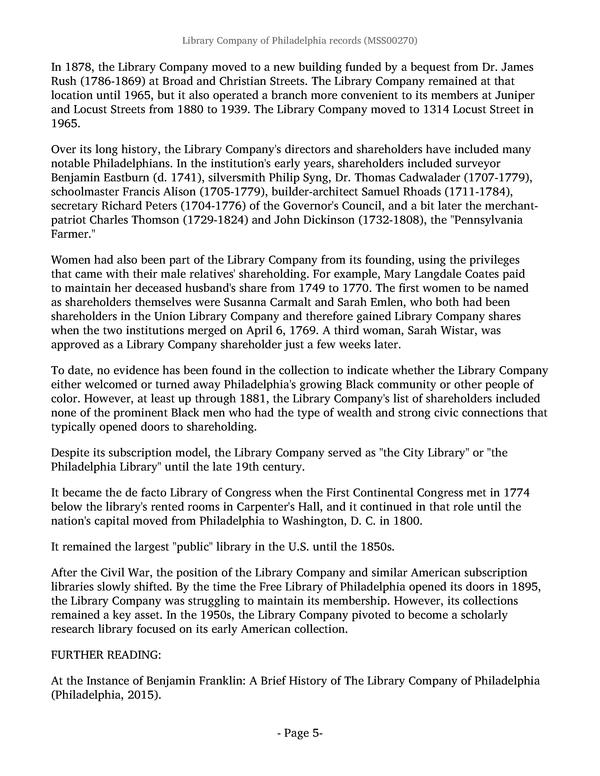 Library Company of Philadelphia records (MSS00270)

In 1878, the Library Company moved to a new building funded by a bequest from Dr. James Rush (1786-1869) at Broad and Christian Streets. The Library Company remained at that location until 1965, but it also operated a branch more convenient to its members at Juniper and Locust Streets from 1880 to 1939. The Library Company moved to 1314 Locust Street in 1965.

Over its long history, the Library Company's directors and shareholders have included many notable Philadelphians. In the institution's early years, shareholders included surveyor Benjamin Eastburn (d. 1741), silversmith Philip Syng, Dr. Thomas Cadwalader (1707-1779), schoolmaster Francis Alison (1705-1779), builder-architect Samuel Rhoads (1711-1784), secretary Richard Peters (1704-1776) of the Governor's Council, and a bit later the merchant-patriot Charles Thomson (1729-1824) and John Dickinson (1732-1808), the "Pennsylvania Farmer."

Women had also been part of the Library Company from its founding, using the privileges that came with their male relatives' shareholding. For example, Mary Langdale Coates paid to maintain her deceased husband's share from 1749 to 1770. The first women to be named as shareholders themselves were Susanna Carmalt and Sarah Emlen, who both had been shareholders in the Union Library Company and therefore gained Library Company shares when the two institutions merged on April 6, 1769. A third woman, Sarah Wistar, was approved as a Library Company shareholder just a few weeks later.

To date, no evidence has been found in the collection to indicate whether the Library Company either welcomed or turned away Philadelphia's growing Black community or other people of color. However, at least up through 1881, the Library Company's list of shareholders included none of the prominent Black men who had the type of wealth and strong civic connections that typically opened doors to shareholding.

Despite its subscription model, the Library Company served as "the City Library" or "the Philadelphia Library" until the late 19th century.

It became the de facto Library of Congress when the First Continental Congress met in 1774 below the library's rented rooms in Carpenter's Hall, and it continued in that role until the nation's capital moved from Philadelphia to Washington, D. C. in 1800.

It remained the largest "public" library in the U.S. until the 1850s.

After the Civil War, the position of the Library Company and similar American subscription libraries slowly shifted. By the time the Free Library of Philadelphia opened its doors in 1895, the Library Company was struggling to maintain its membership. However, its collections remained a key asset. In the 1950s, the Library Company pivoted to become a scholarly research library focused on its early American collection.

FURTHER READING:

At the Instance of Benjamin Franklin: A Brief History of The Library Company of Philadelphia (Philadelphia, 2015).

- Page 5-